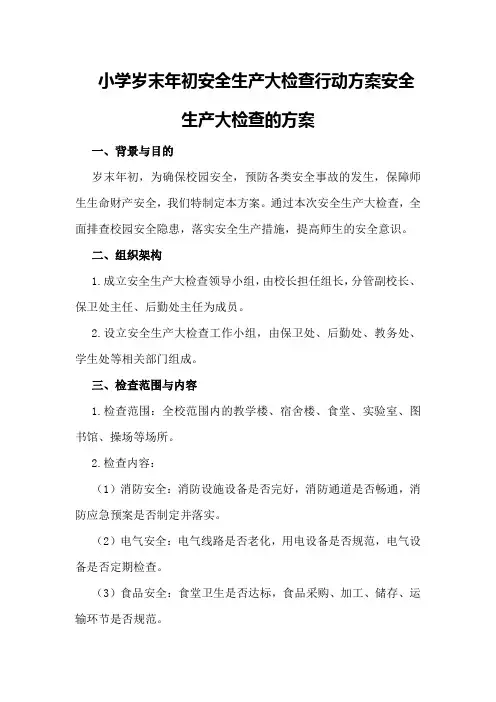 小学岁末年初安全生产大检查行动方案安全生产大检查的方案

一、背景与目的

岁末年初，为确保校园安全，预防各类安全事故的发生，保障师生生命财产安全，我们特制定本方案。通过本次安全生产大检查，全面排查校园安全隐患，落实安全生产措施，提高师生的安全意识。

二、组织架构

1.成立安全生产大检查领导小组，由校长担任组长，分管副校长、保卫处主任、后勤处主任为成员。

2.设立安全生产大检查工作小组，由保卫处、后勤处、教务处、学生处等相关部门组成。

三、检查范围与内容

1.检查范围：全校范围内的教学楼、宿舍楼、食堂、实验室、图书馆、操场等场所。

2.检查内容：

（1）消防安全：消防设施设备是否完好，消防通道是否畅通，消防应急预案是否制定并落实。

（2）电气安全：电气线路是否老化，用电设备是否规范，电气设备是否定期检查。

（3）食品安全：食堂卫生是否达标，食品采购、加工、储存、运输环节是否规范。